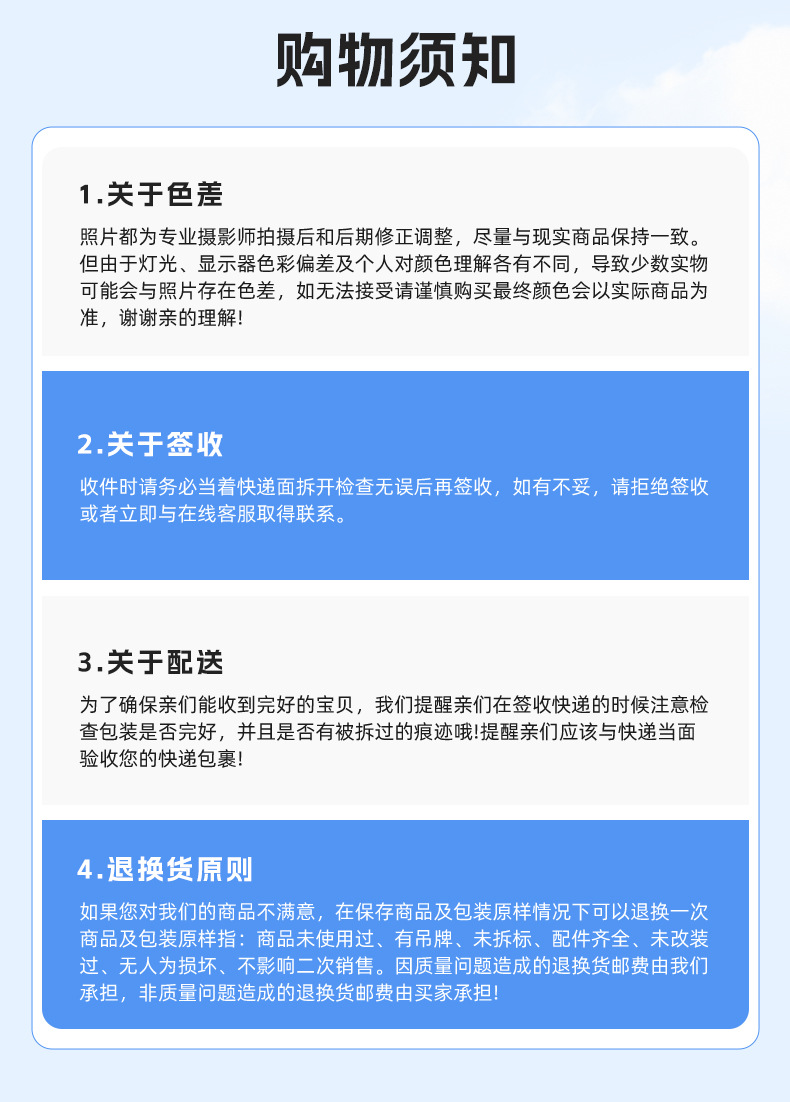 购物须知

1.关于色差

照片都为专业摄影师拍摄后和后期修正调整，尽量与现实商品保持一致。但由于灯光、显示器色彩偏差及个人对颜色理解各有不同，导致少数实物可能会与照片存在色差，如无法接受请谨慎购买最终颜色会以实际商品为准，谢谢亲的理解!

2.关于签收

收件时请务必当着快递面拆开检查无误后再签收，如有不妥，请拒绝签收或者立即与在线客服取得联系。

3.关于配送

为了确保亲们能收到完好的宝贝，我们提醒亲们在签收快递的时候注意检查包装是否完好，并且是否有被拆过的痕迹哦!提醒亲们应该与快递当面验收您的快递包裹!

4.退换货原则

如果您对我们的商品不满意，在保存商品及包装原样情况下可以退换一次商品及包装原样指：商品未使用过、有吊牌、未拆标、配件齐全、未改装过、无人为损坏、不影响二次销售。因质量问题造成的退换货邮费由我们承担，非质量问题造成的退换货邮费由买家承担!